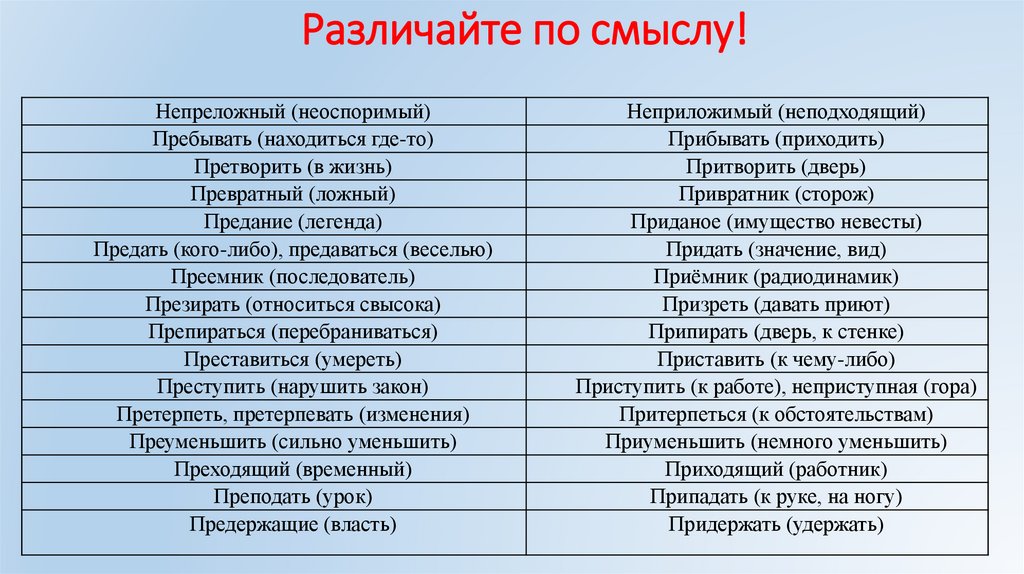 Различайте по смыслу!

| Непреложный (неоспоримый) | Неприложимый (неподходящий) |
|---|---|
| Пребывать (находиться где-то) | Прибывать (приходить) |
| Претворить (в жизнь) | Притворить (дверь) |
| Превратный (ложный) | Привратник (сторож) |
| Предание (легенда) | Приданое (имущество невесты) |
| Предать (кого-либо), предаваться (веселью) | Придать (значение, вид) |
| Преемник (последователь) | Приёмник (радиодинамик) |
| Презирать (относиться свысока) | Призреть (давать приют) |
| Препираться (перебраниваться) | Припирать (дверь, к стенке) |
| Преставиться (умереть) | Приставить (к чему-либо) |
| Преступить (нарушить закон) | Приступить (к работе), неприступная (гора) |
| Претерпеть, претерпевать (изменения) | Притерпеться (к обстоятельствам) |
| Преуменьшить (сильно уменьшить) | Приуменьшить (немного уменьшить) |
| Преходящий (временный) | Приходящий (работник) |
| Преподать (урок) | Припадать (к руке, на ногу) |
| Предержащие (власть) | Придержать (удержать) |